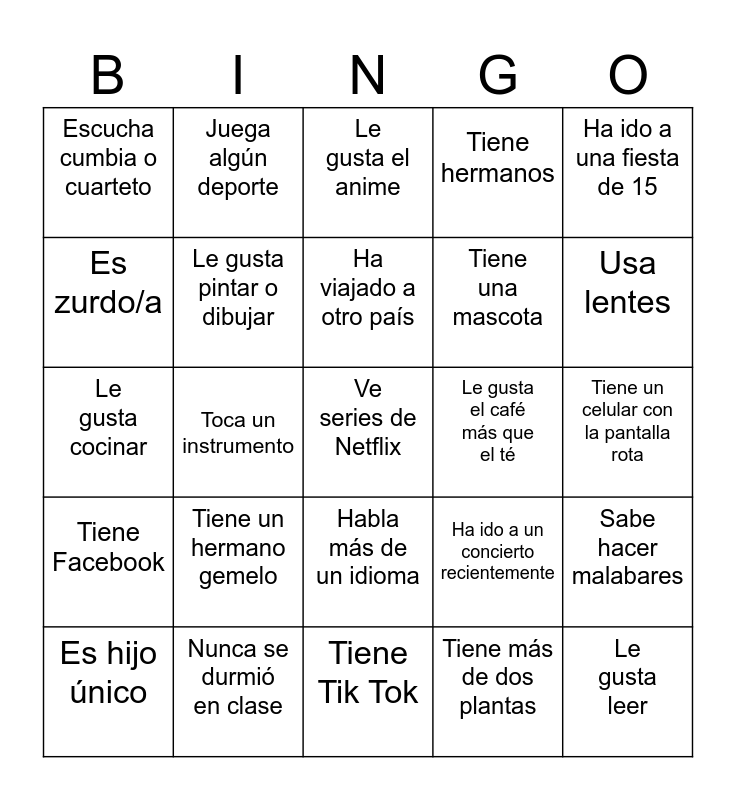 | B | I | N | G | O |
|---|---|---|---|---|
| Escucha cumbia o cuarteto | Juega algún deporte | Le gusta el anime | Tiene hermanos | Ha ido a una fiesta de 15 |
| Es zurdo/a | Le gusta pintar o dibujar | Ha viajado a otro país | Tiene una mascota | Usa lentes |
| Le gusta cocinar | Toca un instrumento | Ve series de Netflix | Le gusta el café más que el té | Tiene un celular con la pantalla rota |
| Tiene Facebook | Tiene un hermano gemelo | Habla más de un idioma | Ha ido a un concierto recientemente | Sabe hacer malabares |
| Es hijo único | Nunca se durmió en clase | Tiene Tik Tok | Tiene más de dos plantas | Le gusta leer |